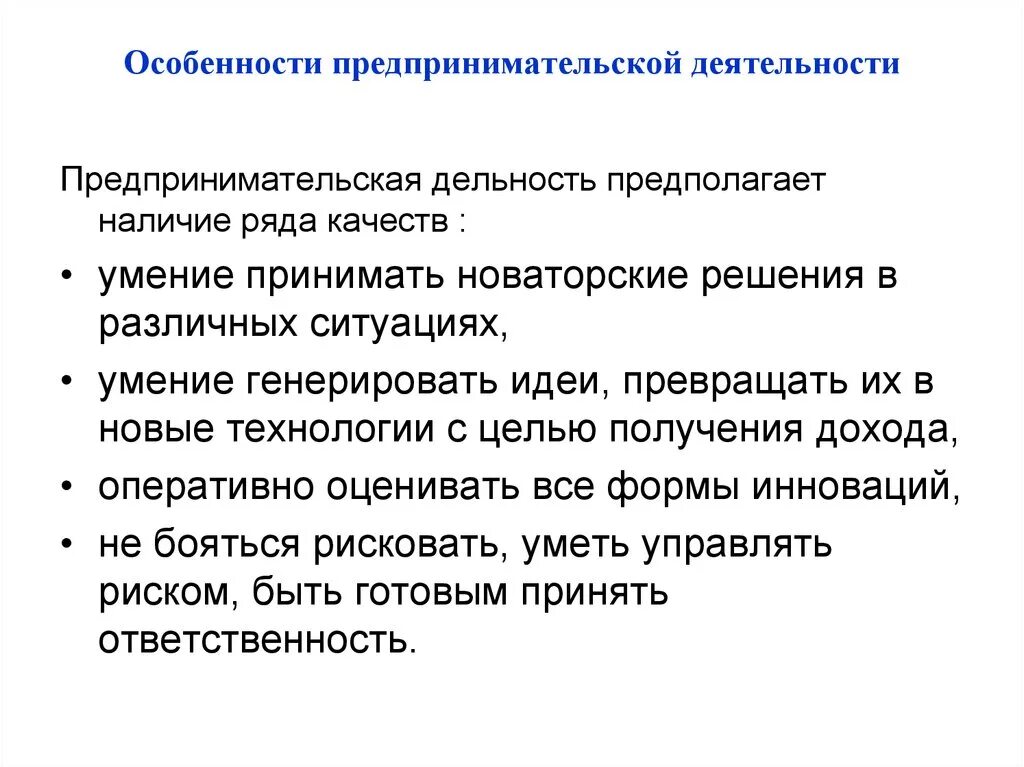 Особенности предпринимательской деятельности

Предпринимательская дельность предполагает наличие ряда качеств :

• умение принимать новаторские решения в различных ситуациях,
• умение генерировать идеи, превращать их в новые технологии с целью получения дохода,
• оперативно оценивать все формы инноваций,
• не бояться рисковать, уметь управлять риском, быть готовым принять ответственность.